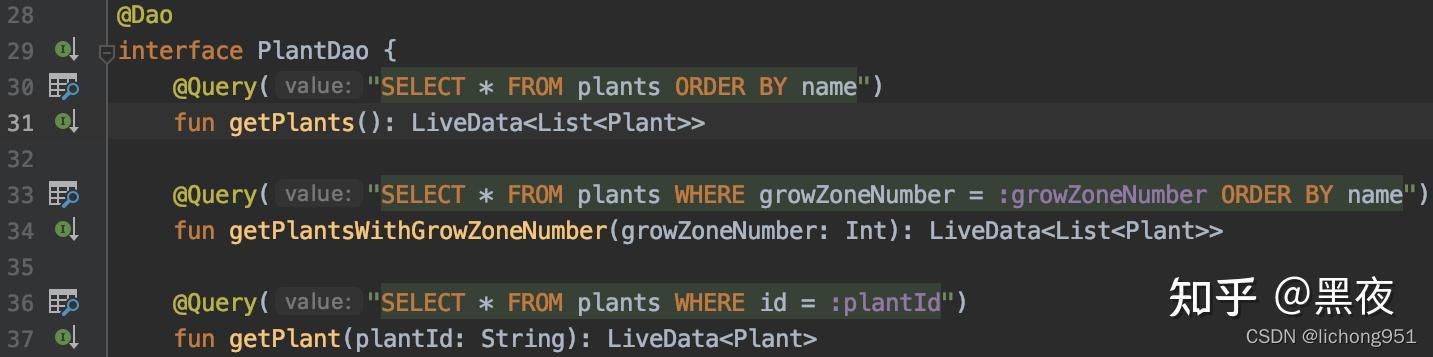 28 @Dao
29 interface PlantDao {
30 @Query( value: "SELECT * FROM plants ORDER BY name")
31 fun getPlants(): LiveData<List<Plant>>
32
33 @Query( value: "SELECT * FROM plants WHERE growZoneNumber = :growZoneNumber ORDER BY name")
34 fun getPlantsWithGrowZoneNumber(growZoneNumber: Int): LiveData<List<Plant>>
35
36 @Query( value: "SELECT * FROM plants WHERE id = :plantId")
37 fun getPlant(plantId: String): LiveData<Plant>

知乎 @黑夜
CSDN @lichong951